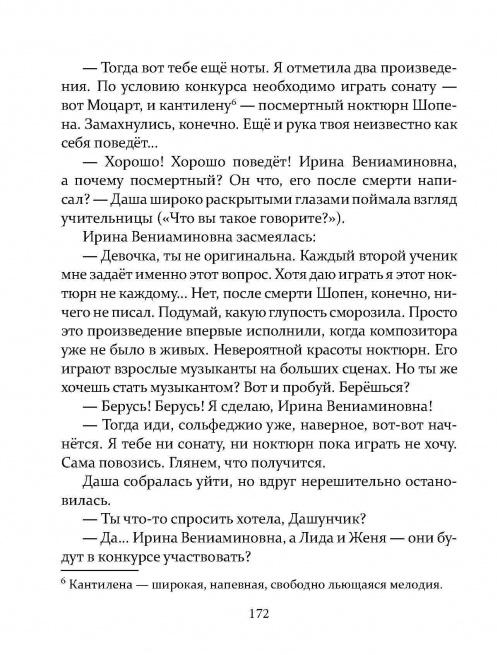 — Тогда вот тебе ещё ноты. Я отметила два произведения. По условию конкурса необходимо играть сонату — вот Моцарт, и кантилену$^6$ — посмертный ноктюрн Шопена. Замахнулись, конечно. Ещё и рука твоя неизвестно как себя поведёт...

— Хорошо! Хорошо поведёт! Ирина Вениаминовна, а почему посмертный? Он что, его после смерти написал? — Даша широко раскрытыми глазами поймала взгляд учительницы («Что вы такое говорите?»).

Ирина Вениаминовна засмеялась:

— Девочка, ты не оригинальна. Каждый второй ученик мне задаёт именно этот вопрос. Хотя даю играть я этот ноктюрн не каждому... Нет, после смерти Шопен, конечно, ничего не писал. Подумай, какую глупость сморозила. Просто это произведение впервые исполнили, когда композитора уже не было в живых. Невероятной красоты ноктюрн. Его играют взрослые музыканты на больших сценах. Но ты же хочешь стать музыкантом? Вот и пробуй. Берёшься?

— Берусь! Берусь! Я сделаю, Ирина Вениаминовна!

— Тогда иди, сольфеджио уже, наверное, вот-вот начнётся. Я тебе ни сонату, ни ноктюрн пока играть не хочу. Сама повозись. Глянем, что получится.

Даша собралась уйти, но вдруг нерешительно остановилась.

— Ты что-то спросить хотела, Дашунчик?

— Да... Ирина Вениаминовна, а Лида и Женя — они будут в конкурсе участвовать?

$^6$ Кантилена — широкая, напевная, свободно льющаяся мелодия.

172